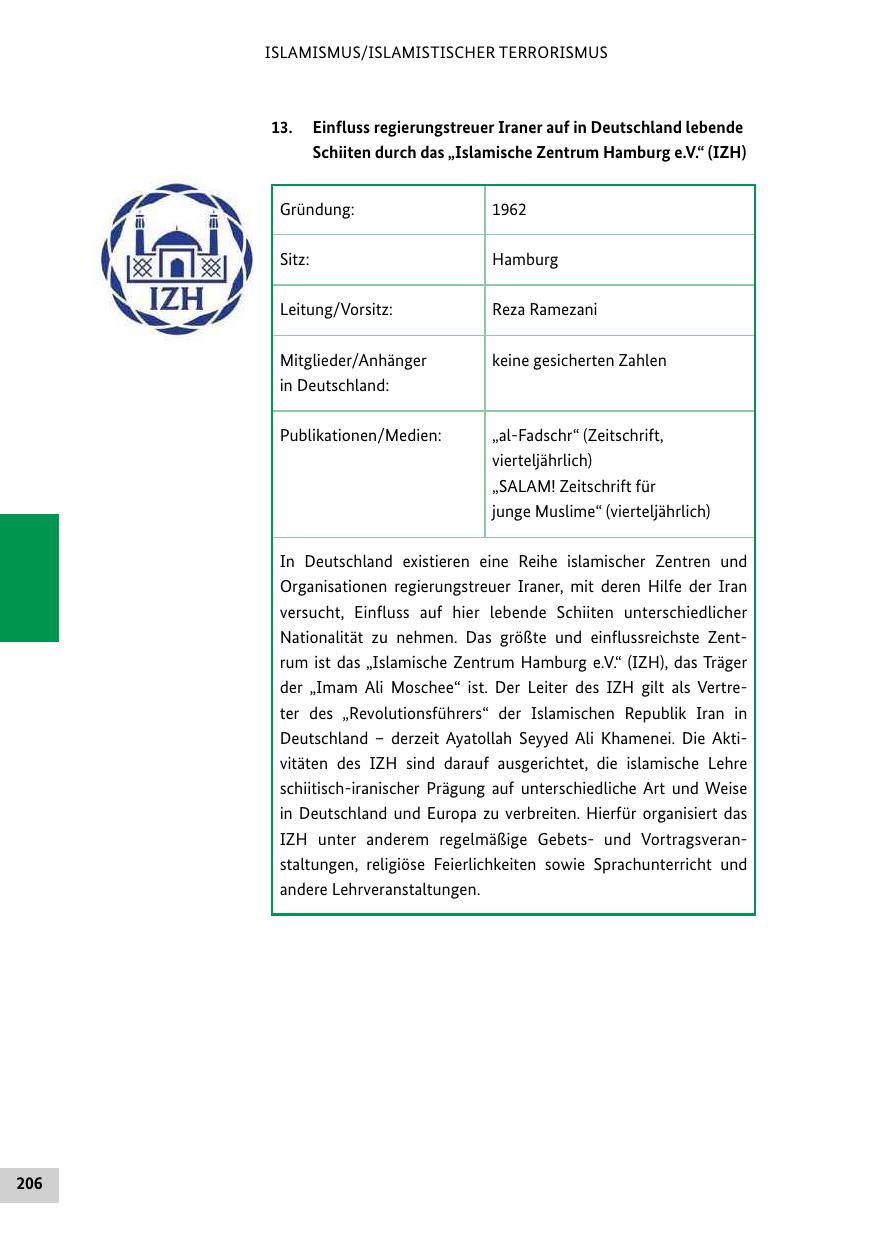 ISLAMISMUS/ISLAMISTISCHER TERRORISMUS

13. Einfluss regierungstreuer Iraner auf in Deutschland lebende Schiiten durch das „Islamische Zentrum Hamburg e.V.“ (IZH)

IZH

| Gründung: | 1962 |
|---|---|
| Sitz: | Hamburg |
| Leitung/Vorsitz: | Reza Ramezani |
| Mitglieder/Anhänger in Deutschland: | keine gesicherten Zahlen |
| Publikationen/Medien: | „al-Fadschr“ (Zeitschrift, vierteljährlich) „SALAM! Zeitschrift für junge Muslime“ (vierteljährlich) |

In Deutschland existieren eine Reihe islamischer Zentren und Organisationen regierungstreuer Iraner, mit deren Hilfe der Iran versucht, Einfluss auf hier lebende Schiiten unterschiedlicher Nationalität zu nehmen. Das größte und einflussreichste Zentrum ist das „Islamische Zentrum Hamburg e.V.“ (IZH), das Träger der „Imam Ali Moschee“ ist. Der Leiter des IZH gilt als Vertreter des „Revolutionsführers“ der Islamischen Republik Iran in Deutschland – derzeit Ayatollah Seyyed Ali Khamenei. Die Aktivitäten des IZH sind darauf ausgerichtet, die islamische Lehre schiitisch-iranischer Prägung auf unterschiedliche Art und Weise in Deutschland und Europa zu verbreiten. Hierfür organisiert das IZH unter anderem regelmäßige Gebets- und Vortragsveranstaltungen, religiöse Feierlichkeiten sowie Sprachunterricht und andere Lehrveranstaltungen.

206